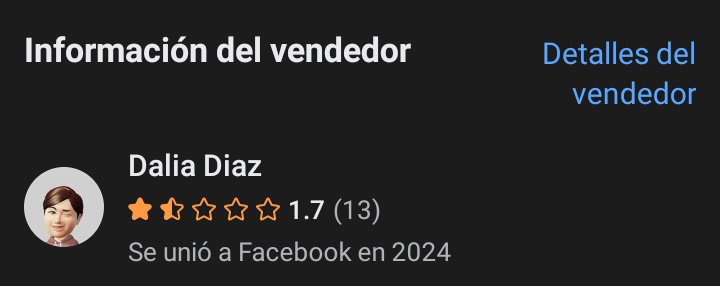 Información del vendedor

Detalles del vendedor

Dalia Diaz

1.7 (13)

Se unió a Facebook en 2024